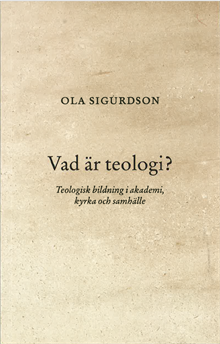 OLA SIGURDSON

Vad är teologi?

Teologisk bildning i akademi, kyrka och samhälle